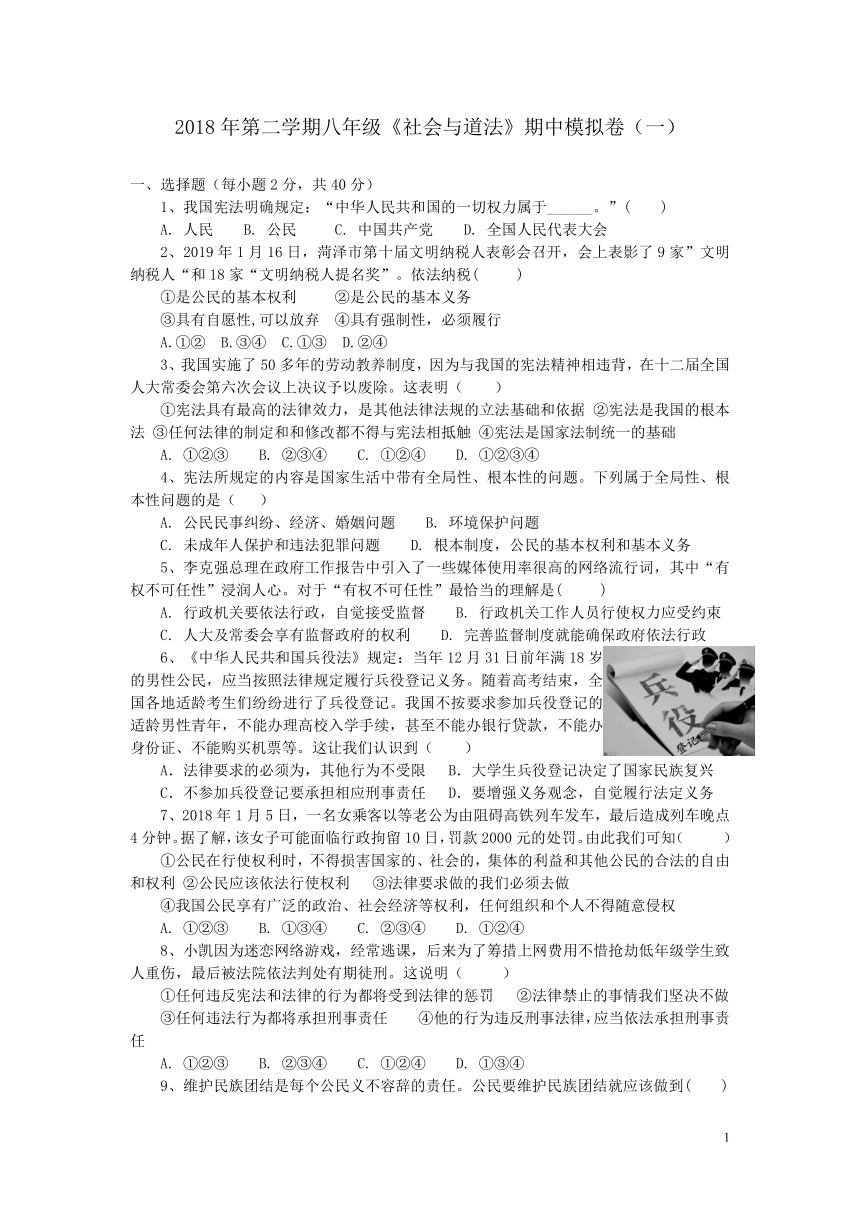 2018 年第二学期八年级《社会与道法》期中模拟卷（一）

一、选择题（每小题 2 分，共 40 分）

1、我国宪法明确规定：“中华人民共和国的一切权力属于______。”（　　）

A. 人民　　B. 公民　　C. 中国共产党　　D. 全国人民代表大会

2、2019 年 1 月 16 日，菏泽市第十届文明纳税人表彰会召开，会上表彰了 9 家”文明纳税人“和 18 家“文明纳税人提名奖”。依法纳税(　　)

①是公民的基本权利　　②是公民的基本义务

③具有自愿性,可以放弃　④具有强制性，必须履行

A.①②　B.③④　C.①③　D.②④

3、我国实施了 50 多年的劳动教养制度，因为与我国的宪法精神相违背，在十二届全国人大常委会第六次会议上决议予以废除。这表明（　　）

①宪法具有最高的法律效力，是其他法律法规的立法基础和依据 ②宪法是我国的根本法 ③任何法律的制定和和修改都不得与宪法相抵触 ④宪法是国家法制统一的基础

A. ①②③　　B. ②③④　　C. ①②④　　D. ①②③④

4、宪法所规定的内容是国家生活中带有全局性、根本性的问题。下列属于全局性、根本性问题的是（　　）

A. 公民民事纠纷、经济、婚姻问题　　B. 环境保护问题

C. 未成年人保护和违法犯罪问题　　D. 根本制度，公民的基本权利和基本义务

5、李克强总理在政府工作报告中引入了一些媒体使用率很高的网络流行词，其中“有权不可任性”浸润人心。对于“有权不可任性”最恰当的理解是(　　)

A. 行政机关要依法行政，自觉接受监督　　B. 行政机关工作人员行使权力应受约束

C. 人大及常委会享有监督政府的权利　　D. 完善监督制度就能确保政府依法行政

6、《中华人民共和国兵役法》规定：当年 12 月 31 日前年满 18 岁的男性公民，应当按照法律规定履行兵役登记义务。随着高考结束，全国各地适龄考生们纷纷进行了兵役登记。我国不按要求参加兵役登记的适龄男性青年，不能办理高校入学手续，甚至不能办银行贷款，不能办身份证、不能购买机票等。这让我们认识到（　　）

兵役

登记

A. 法律要求的必须为，其他行为不受限　　B. 大学生兵役登记决定了国家民族复兴

C. 不参加兵役登记要承担相应刑事责任　　D. 要增强义务观念，自觉履行法定义务

7、2018 年 1 月 5 日，一名女乘客以等老公为由阻碍高铁列车发车，最后造成列车晚点 4 分钟。据了解，该女子可能面临行政拘留 10 日，罚款 2000 元的处罚。由此我们可知(　　　)

①公民在行使权利时，不得损害国家的、社会的，集体的利益和其他公民的合法的自由和权利 ②公民应该依法行使权利　　③法律要求做的我们必须去做

④我国公民享有广泛的政治、社会经济等权利，任何组织和个人不得随意侵权

A. ①②③　　B. ①③④　　C. ②③④　　D. ①②④

8、小凯因为迷恋网络游戏，经常逃课，后来为了筹措上网费用不惜抢劫低年级学生致人重伤，最后被法院依法判处有期徒刑。这说明（　　　）

①任何违反宪法和法律的行为都将受到法律的惩罚　　②法律禁止的事情我们坚决不做

③任何违法行为都将承担刑事责任　　④他的行为违反刑事法律，应当依法承担刑事责任

A. ①②③　　B. ②③④　　C. ①②④　　D. ①③④

9、维护民族团结是每个公民义不容辞的责任。公民要维护民族团结就应该做到(　　)

1